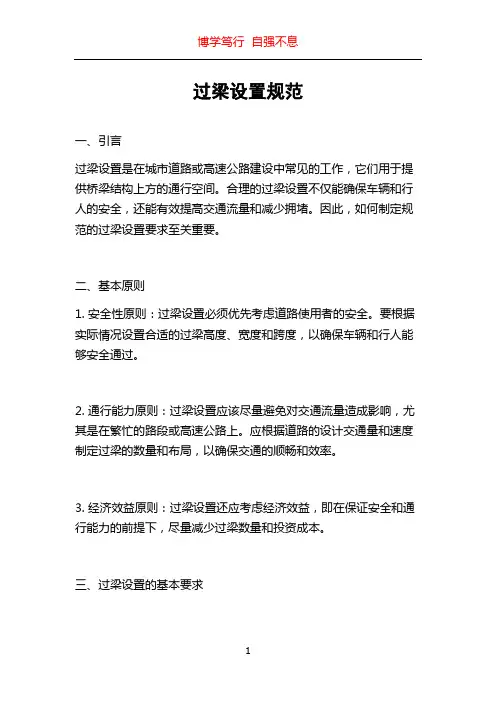 博学笃行 自强不息

过梁设置规范

一、引言

过梁设置是在城市道路或高速公路建设中常见的工作，它们用于提供桥梁结构上方的通行空间。合理的过梁设置不仅能确保车辆和行人的安全，还能有效提高交通流量和减少拥堵。因此，如何制定规范的过梁设置要求至关重要。

二、基本原则

1. 安全性原则：过梁设置必须优先考虑道路使用者的安全。要根据实际情况设置合适的过梁高度、宽度和跨度，以确保车辆和行人能够安全通过。

2. 通行能力原则：过梁设置应该尽量避免对交通流量造成影响，尤其是在繁忙的路段或高速公路上。应根据道路的设计交通量和速度制定过梁的数量和布局，以确保交通的顺畅和效率。

3. 经济效益原则：过梁设置还应考虑经济效益，即在保证安全和通行能力的前提下，尽量减少过梁数量和投资成本。

三、过梁设置的基本要求

1